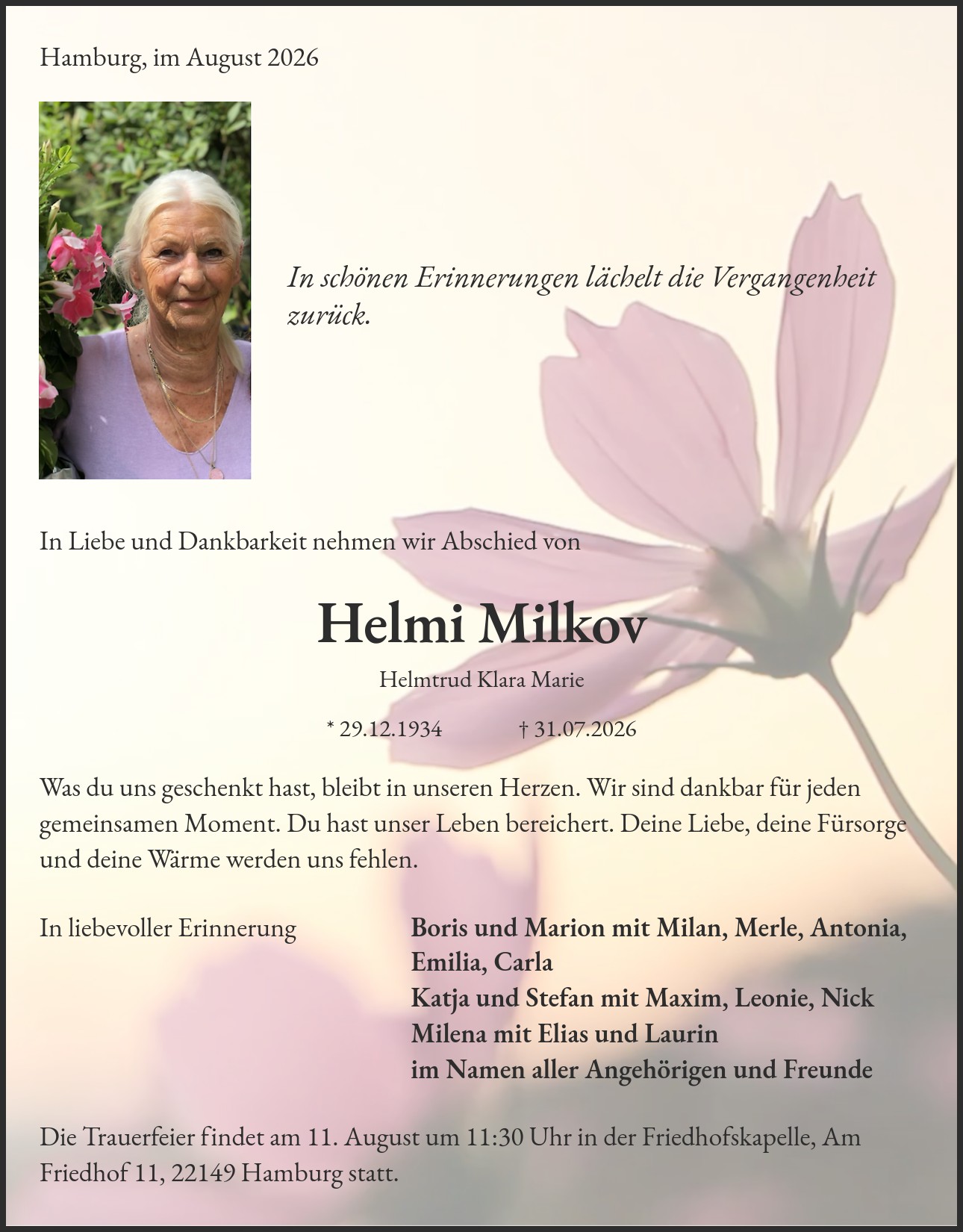 Hamburg, im August 2026

In schönen Erinnerungen lächelt die Vergangenheit zurück.

In Liebe und Dankbarkeit nehmen wir Abschied von

Helmi Milkov

Helmtrud Klara Marie

* 29.12.1934 † 31.07.2026

Was du uns geschenkt hast, bleibt in unseren Herzen. Wir sind dankbar für jeden gemeinsamen Moment. Du hast unser Leben bereichert. Deine Liebe, deine Fürsorge und deine Wärme werden uns fehlen.

In liebevoller Erinnerung

Boris und Marion mit Milan, Merle, Antonia, Emilia, Carla
Katja und Stefan mit Maxim, Leonie, Nick
Milena mit Elias und Laurin
im Namen aller Angehörigen und Freunde

Die Trauerfeier findet am 11. August um 11:30 Uhr in der Friedhofskapelle, Am Friedhof 11, 22149 Hamburg statt.